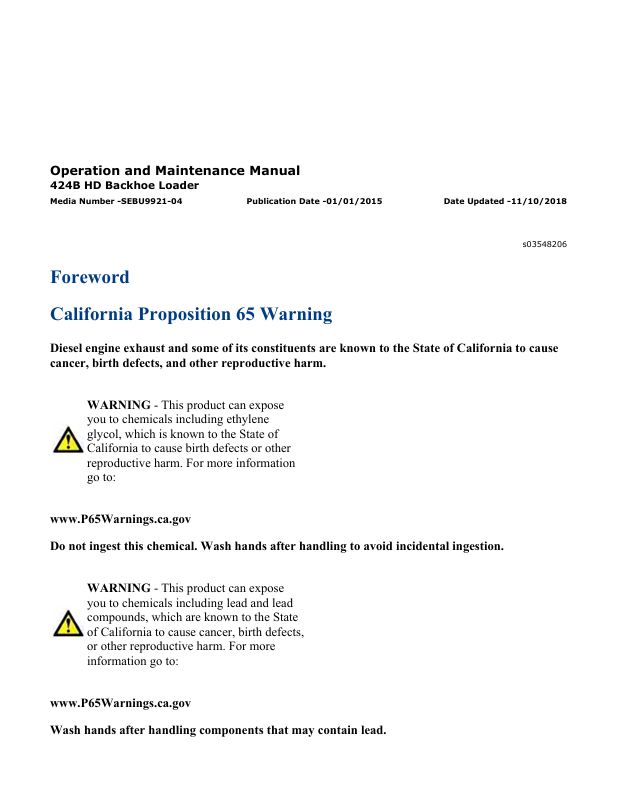 Operation and Maintenance Manual
424B HD Backhoe Loader
Media Number -SEBU9921-04 Publication Date -01/01/2015 Date Updated -11/10/2018

s03548206

Foreword

California Proposition 65 Warning

Diesel engine exhaust and some of its constituents are known to the State of California to cause cancer, birth defects, and other reproductive harm.

WARNING - This product can expose you to chemicals including ethylene glycol, which is known to the State of California to cause birth defects or other reproductive harm. For more information go to:

www.P65Warnings.ca.gov

Do not ingest this chemical. Wash hands after handling to avoid incidental ingestion.

WARNING - This product can expose you to chemicals including lead and lead compounds, which are known to the State of California to cause cancer, birth defects, or other reproductive harm. For more information go to:

www.P65Warnings.ca.gov

Wash hands after handling components that may contain lead.